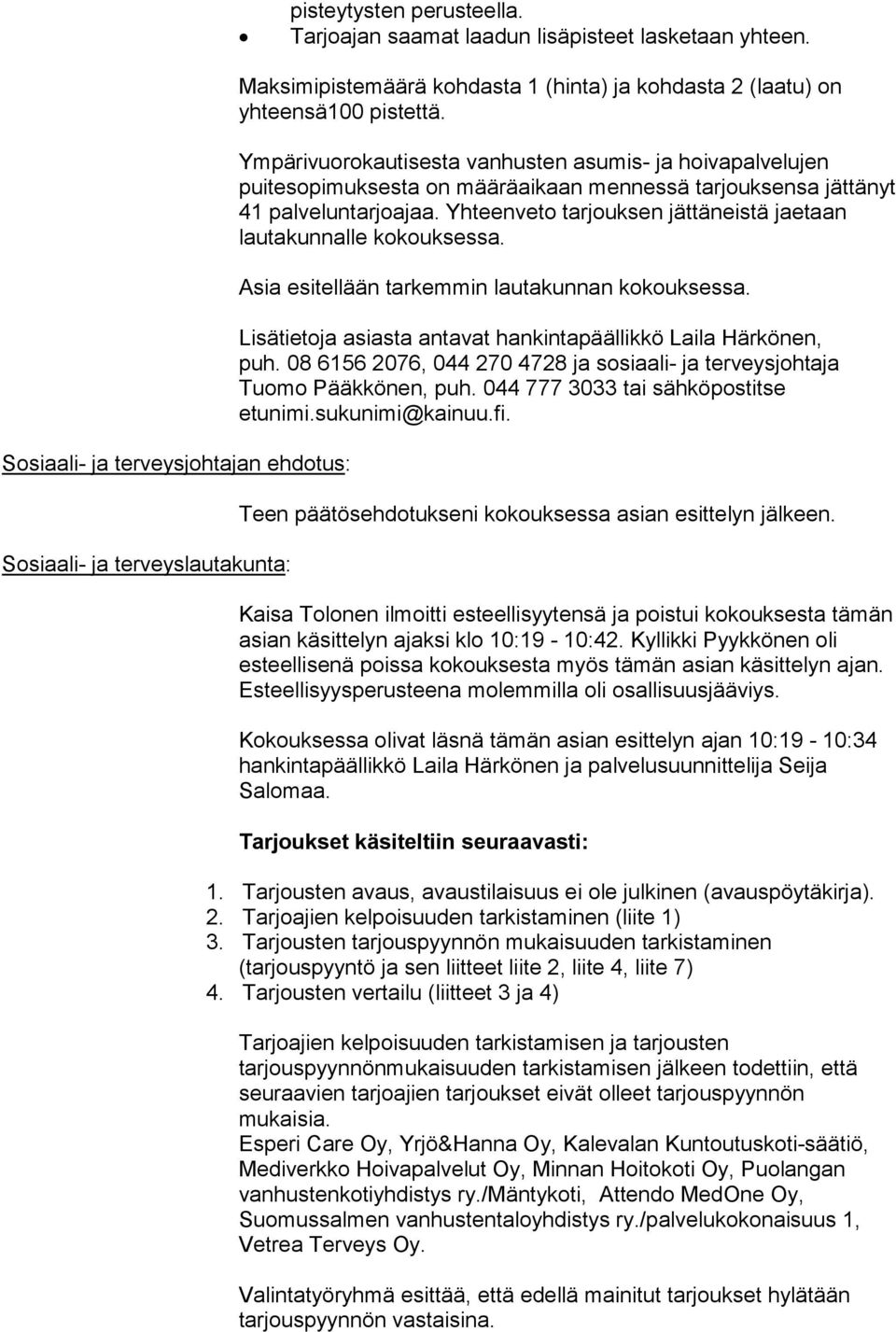 pisteytysten perusteella.
• Tarjoajan saamat laadun lisäpisteet lasketaan yhteen.

Maksimipistemäärä kohdasta 1 (hinta) ja kohdasta 2 (laatu) on yhteensä100 pistettä.

Ympärivuorokautisesta vanhusten asumis- ja hoivapalvelujen puitesopimuksesta on määräaikaan mennessä tarjouksensa jättänyt 41 palveluntarjoajaa. Yhteenveto tarjouksen jättäneistä jaetaan lautakunnalle kokouksessa.

Asia esitellään tarkemmin lautakunnan kokouksessa.

Lisätietoja asiasta antavat hankintapäällikkö Laila Härkönen, puh. 08 6156 2076, 044 270 4728 ja sosiaali- ja terveysjohtaja Tuomo Pääkkönen, puh. 044 777 3033 tai sähköpostitse etunimi.sukunimi@kainuu.fi.

Sosiaali- ja terveysjohtajan ehdotus:

Teen päätösehdotukseni kokouksessa asian esittelyn jälkeen.

Sosiaali- ja terveyslautakunta:

Kaisa Tolonen ilmoitti esteellisyytensä ja poistui kokouksesta tämän asian käsittelyn ajaksi klo 10:19 - 10:42. Kyllikki Pyykkönen oli esteellisenä poissa kokouksesta myös tämän asian käsittelyn ajan. Esteellisyysperusteena molemmilla oli osallisuusjääviys.

Kokouksessa olivat läsnä tämän asian esittelyn ajan 10:19 - 10:34 hankintapäällikkö Laila Härkönen ja palvelusuunnittelija Seija Salomaa.

Tarjoukset käsiteltiin seuraavasti:

1. Tarjousten avaus, avaustilaisuus ei ole julkinen (avauspöytäkirja).
2. Tarjoajien kelpoisuuden tarkistaminen (liite 1)
3. Tarjousten tarjouspyynnön mukaisuuden tarkistaminen (tarjouspyyntö ja sen liitteet liite 2, liite 4, liite 7)
4. Tarjousten vertailu (liitteet 3 ja 4)

Tarjoajien kelpoisuuden tarkistamisen ja tarjousten tarjouspyynnönmukaisuuden tarkistamisen jälkeen todettiin, että seuraavien tarjoajien tarjoukset eivät olleet tarjouspyynnön mukaisia.
Esperi Care Oy, Yrjö&Hanna Oy, Kalevalan Kuntoutuskoti-säätiö, Mediverkko Hoivapalvelut Oy, Minnan Hoitokoti Oy, Puolangan vanhustenkotiyhdistys ry./Mäntykoti, Attendo MedOne Oy, Suomussalmen vanhustentaloyhdistys ry./palvelukokonaisuus 1, Vetrea Terveys Oy.

Valintatyöryhmä esittää, että edellä mainitut tarjoukset hylätään tarjouspyynnön vastaisina.